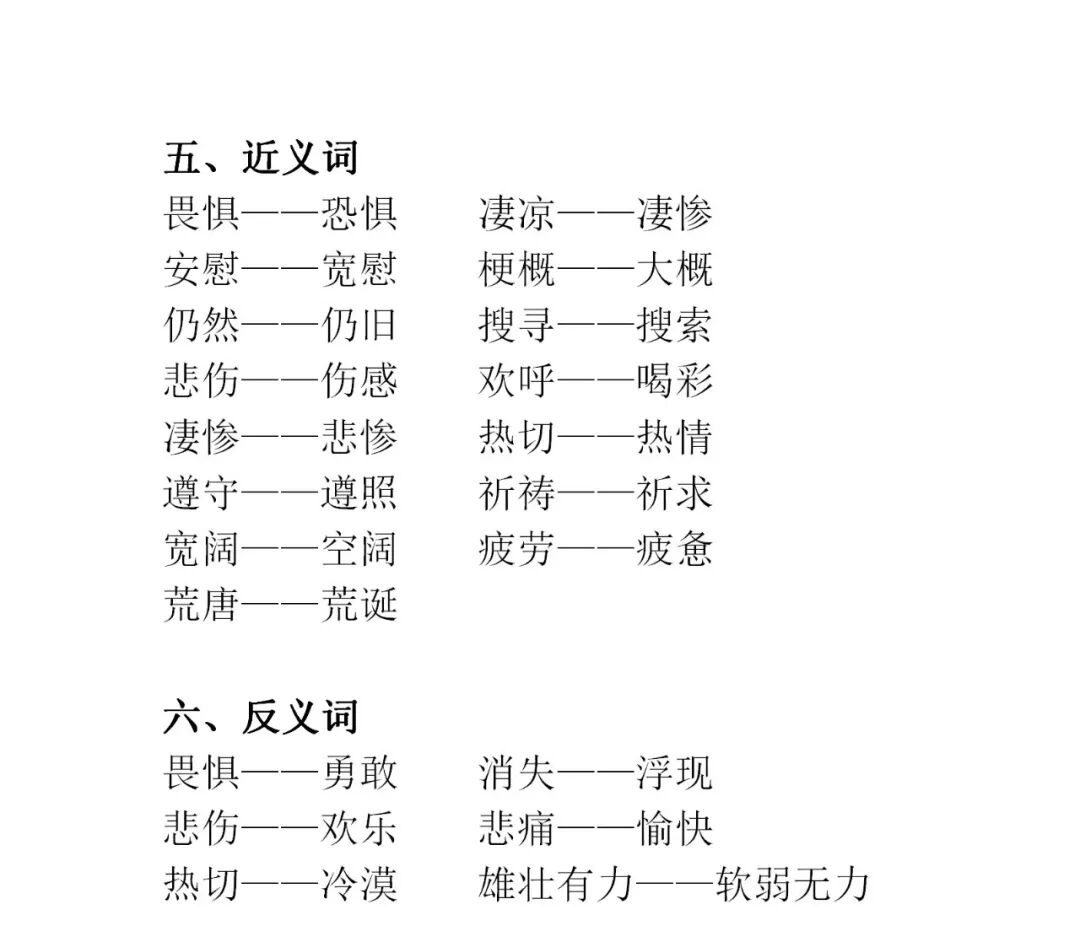 五、近义词

畏惧——恐惧
安慰——宽慰
仍然——仍旧
悲伤——伤感
凄惨——悲惨
遵守——遵照
宽阔——空阔
荒唐——荒诞

凄凉——凄惨
梗概——大概
搜寻——搜索
欢呼——喝彩
热切——热情
祈祷——祈求
疲劳——疲惫

六、反义词

畏惧——勇敢
悲伤——欢乐
热切——冷漠

消失——浮现
悲痛——愉快
雄壮有力——软弱无力